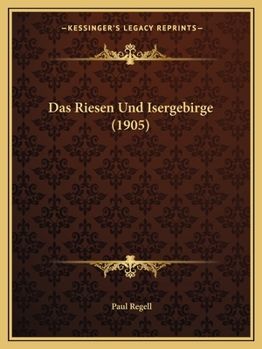 —KESSINGER'S LEGACY REPRINTS—

Das Riesen Und Isergebirge (1905)

Paul Regell